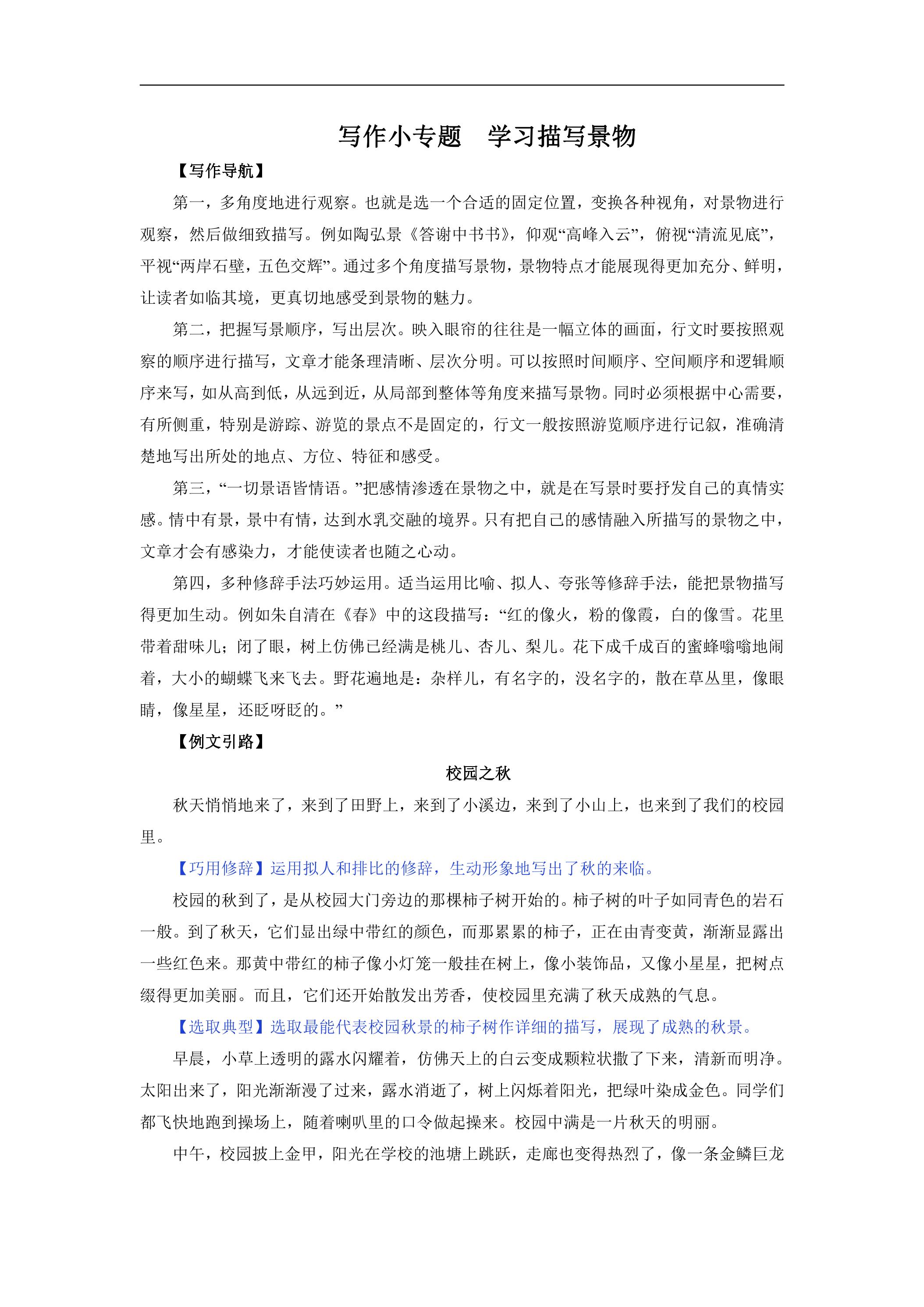 写作小专题　学习描写景物

【写作导航】

第一，多角度地进行观察。也就是选一个合适的固定位置，变换各种视角，对景物进行观察，然后做细致描写。例如陶弘景《答谢中书书》，仰观“高峰入云”，俯视“清流见底”，平视“两岸石壁，五色交辉”。通过多个角度描写景物，景物特点才能展现得更加充分、鲜明，让读者如临其境，更真切地感受到景物的魅力。

第二，把握写景顺序，写出层次。映入眼帘的往往是一幅立体的画面，行文时要按照观察的顺序进行描写，文章才能条理清晰、层次分明。可以按照时间顺序、空间顺序和逻辑顺序来写，如从高到低，从远到近，从局部到整体等角度来描写景物。同时必须根据中心需要，有所侧重，特别是游踪、游览的景点不是固定的，行文一般按照游览顺序进行记叙，准确清楚地写出所处的地点、方位、特征和感受。

第三，“一切景语皆情语。”把感情渗透在景物之中，就是在写景时要抒发自己的真情实感。情中有景，景中有情，达到水乳交融的境界。只有把自己的感情融入所描写的景物之中，文章才会有感染力，才能使读者也随之心动。

第四，多种修辞手法巧妙运用。适当运用比喻、拟人、夸张等修辞手法，能把景物描写得更加生动。例如朱自清在《春》中的这段描写：“红的像火，粉的像霞，白的像雪。花里带着甜味儿；闭了眼，树上仿佛已经满是桃儿、杏儿、梨儿。花下成千成百的蜜蜂嗡嗡地闹着，大小的蝴蝶飞来飞去。野花遍地是：杂样儿，有名字的，没名字的，散在草丛里，像眼睛，像星星，还眨呀眨的。”

【例文引路】

校园之秋

秋天悄悄地来了，来到了田野上，来到了小溪边，来到了小山上，也来到了我们的校园里。

【巧用修辞】运用拟人和排比的修辞，生动形象地写出了秋的来临。

校园的秋到了，是从校园大门旁边的那棵柿子树开始的。柿子树的叶子如同青色的岩石一般。到了秋天，它们显出绿中带红的颜色，而那累累的柿子，正在由青变黄，渐渐显露出一些红色来。那黄中带红的柿子像小灯笼一般挂在树上，像小装饰品，又像小星星，把树点缀得更加美丽。而且，它们还开始散发出芳香，使校园里充满了秋天成熟的气息。

【选取典型】选取最能代表校园秋景的柿子树作详细的描写，展现了成熟的秋景。

早晨，小草上透明的露水闪耀着，仿佛天上的白云变成颗粒状撒了下来，清新而明净。太阳出来了，阳光渐渐漫了过来，露水消逝了，树上闪烁着阳光，把绿叶染成金色。同学们都飞快地跑到操场上，随着喇叭里的口令做起操来。校园中满是一片秋天的明丽。

中午，校园披上金甲，阳光在学校的池塘上跳跃，走廊也变得热烈了，像一条金鳞巨龙